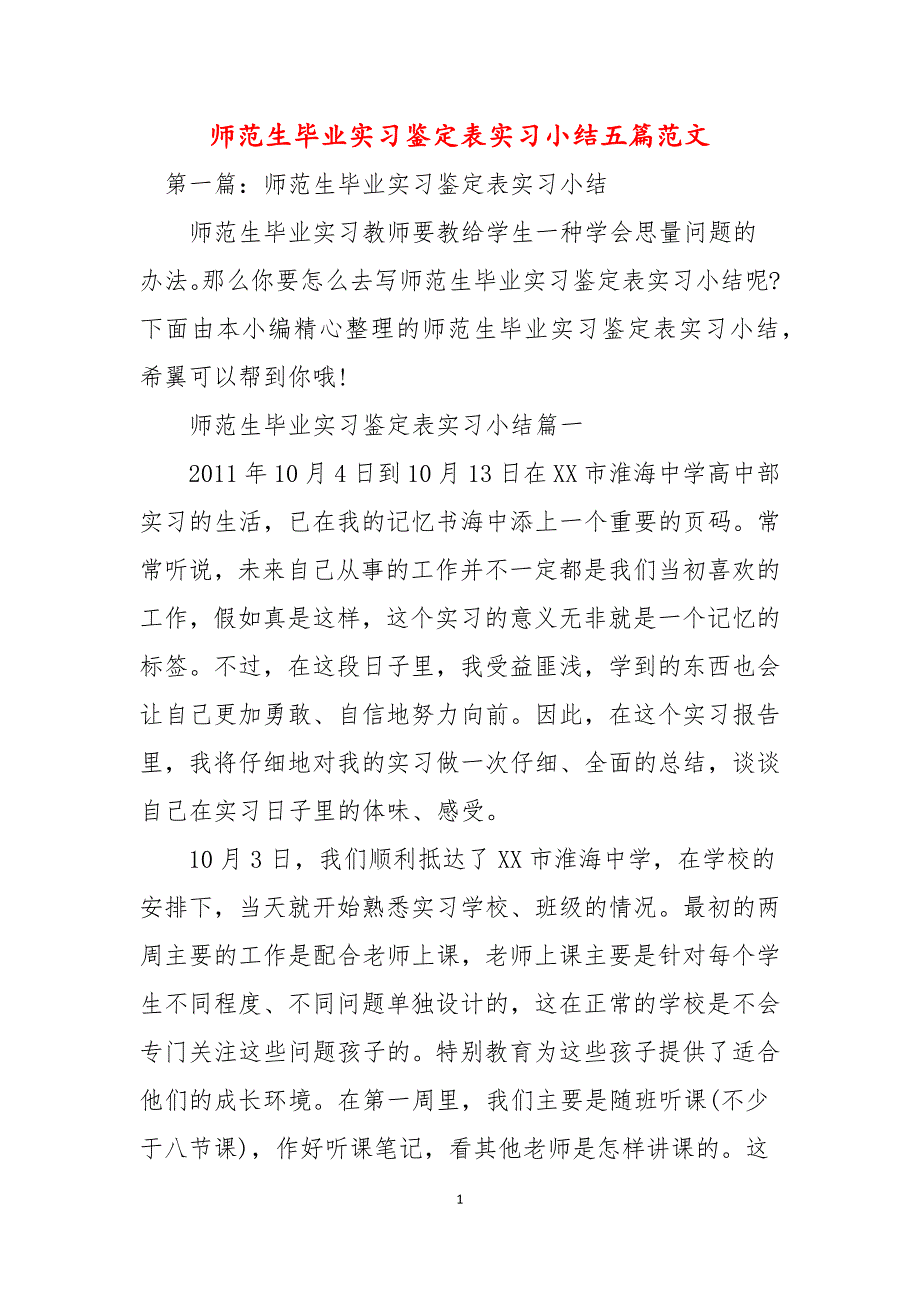 师范生毕业实习鉴定表实习小结五篇范文

第一篇：师范生毕业实习鉴定表实习小结

师范生毕业实习教师要教给学生一种学会思量问题的办法。那么你要怎么去写师范生毕业实习鉴定表实习小结呢?下面由本小编精心整理的师范生毕业实习鉴定表实习小结，希翼可以帮到你哦!

师范生毕业实习鉴定表实习小结篇一

2011年10月4日到10月13日在XX市淮海中学高中部实习的生活，已在我的记忆书海中添上一个重要的页码。常常听说，未来自己从事的工作并不一定都是我们当初喜欢的工作，假如真是这样，这个实习的意义无非就是一个记忆的标签。不过，在这段日子里，我受益匪浅，学到的东西也会让自己更加勇敢、自信地努力向前。因此，在这个实习报告里，我将仔细地对我的实习做一次仔细、全面的总结，谈谈自己在实习日子里的体味、感受。

10月3日，我们顺利抵达了XX市淮海中学，在学校的安排下，当天就开始熟悉实习学校、班级的情况。最初的两周主要的工作是配合老师上课，老师上课主要是针对每个学生不同程度、不同问题单独设计的，这在正常的学校是不会专门关注这些问题孩子的。特别教育为这些孩子提供了适合他们的成长环境。在第一周里，我们主要是随班听课(不少于八节课)，作好听课笔记，看其他老师是怎样讲课的。这

1